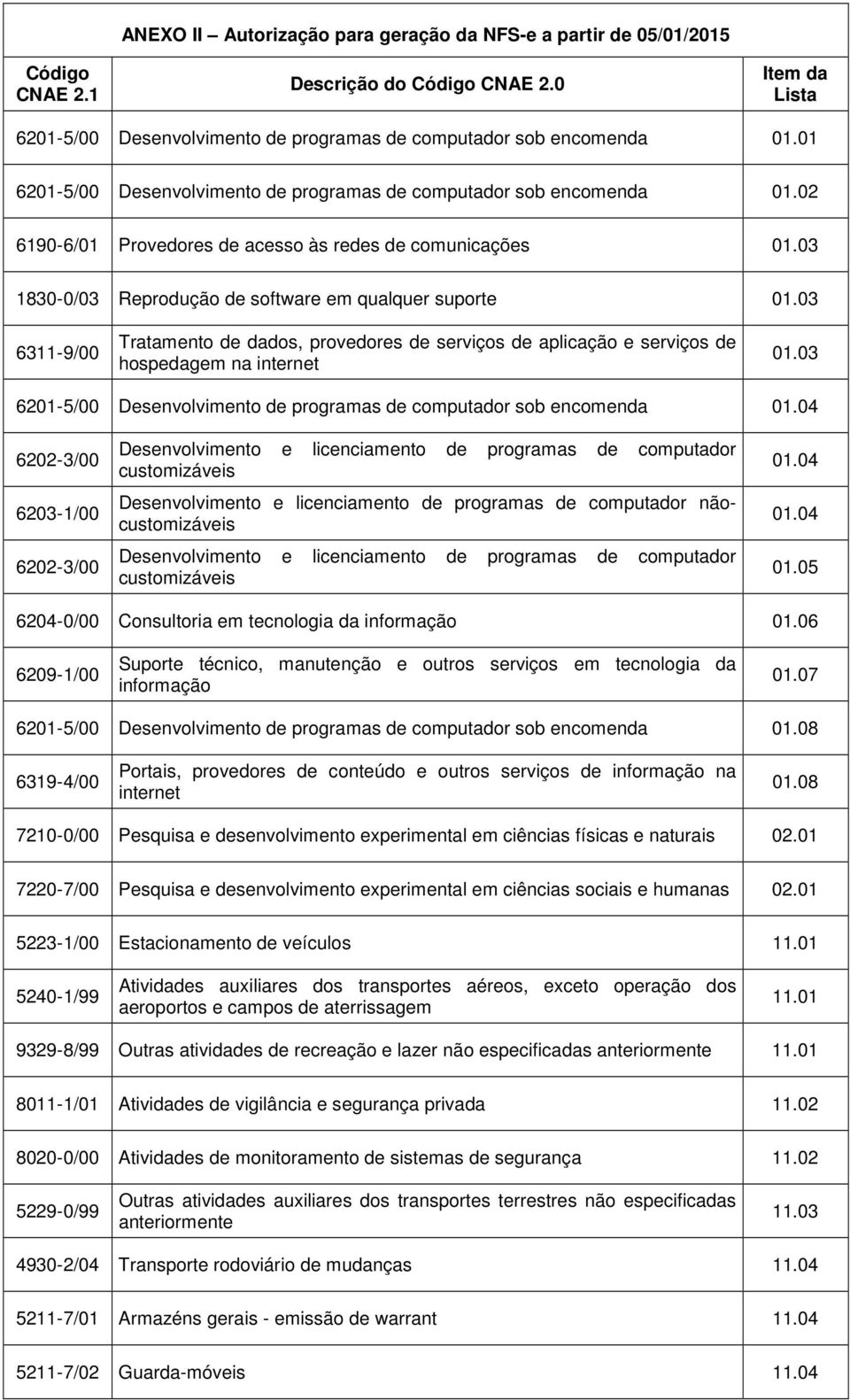 ANEXO II – Autorização para geração da NFS-e a partir de 05/01/2015

| Código CNAE 2.1 | Descrição do Código CNAE 2.0 | Item da Lista |
|---|---|---|
| 6201-5/00 | Desenvolvimento de programas de computador sob encomenda | 01.01 |
| 6201-5/00 | Desenvolvimento de programas de computador sob encomenda | 01.02 |
| 6190-6/01 | Provedores de acesso às redes de comunicações | 01.03 |
| 1830-0/03 | Reprodução de software em qualquer suporte | 01.03 |
| 6311-9/00 | Tratamento de dados, provedores de serviços de aplicação e serviços de hospedagem na internet | 01.03 |
| 6201-5/00 | Desenvolvimento de programas de computador sob encomenda | 01.04 |
| 6202-3/00 | Desenvolvimento e licenciamento de programas de computador customizáveis | 01.04 |
| 6203-1/00 | Desenvolvimento e licenciamento de programas de computador não-customizáveis | 01.04 |
| 6202-3/00 | Desenvolvimento e licenciamento de programas de computador customizáveis | 01.05 |
| 6204-0/00 | Consultoria em tecnologia da informação | 01.06 |
| 6209-1/00 | Suporte técnico, manutenção e outros serviços em tecnologia da informação | 01.07 |
| 6201-5/00 | Desenvolvimento de programas de computador sob encomenda | 01.08 |
| 6319-4/00 | Portais, provedores de conteúdo e outros serviços de informação na internet | 01.08 |
| 7210-0/00 | Pesquisa e desenvolvimento experimental em ciências físicas e naturais | 02.01 |
| 7220-7/00 | Pesquisa e desenvolvimento experimental em ciências sociais e humanas | 02.01 |
| 5223-1/00 | Estacionamento de veículos | 11.01 |
| 5240-1/99 | Atividades auxiliares dos transportes aéreos, exceto operação dos aeroportos e campos de aterrissagem | 11.01 |
| 9329-8/99 | Outras atividades de recreação e lazer não especificadas anteriormente | 11.01 |
| 8011-1/01 | Atividades de vigilância e segurança privada | 11.02 |
| 8020-0/00 | Atividades de monitoramento de sistemas de segurança | 11.02 |
| 5229-0/99 | Outras atividades auxiliares dos transportes terrestres não especificadas anteriormente | 11.03 |
| 4930-2/04 | Transporte rodoviário de mudanças | 11.04 |
| 5211-7/01 | Armazéns gerais - emissão de warrant | 11.04 |
| 5211-7/02 | Guarda-móveis | 11.04 |